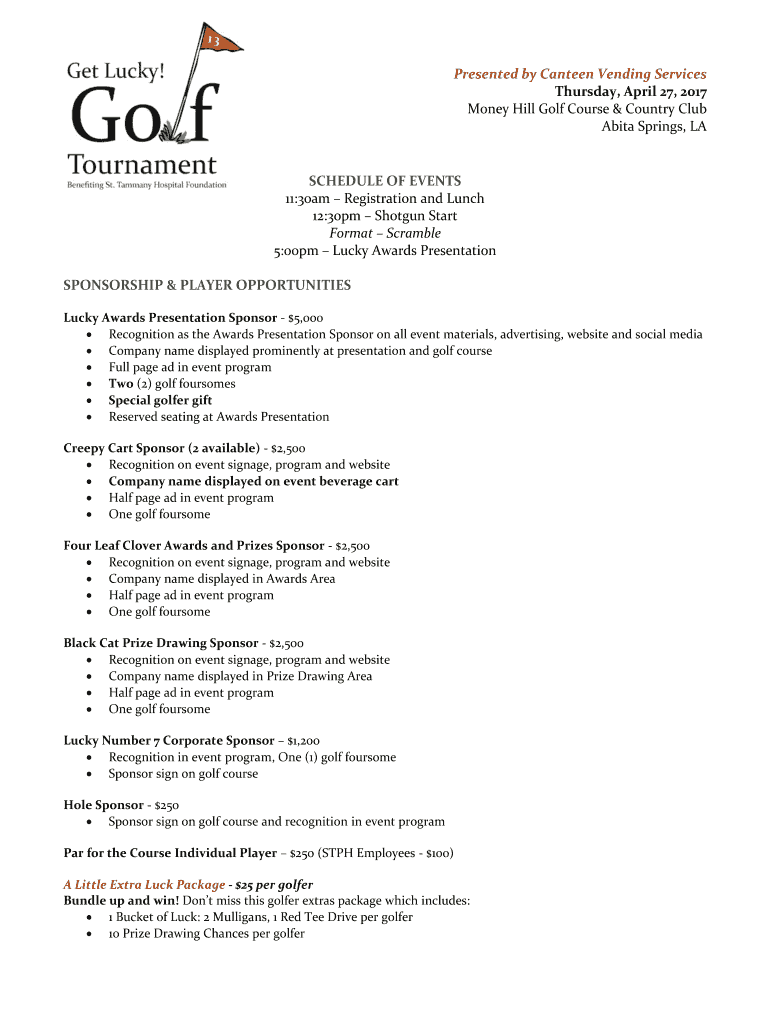 13

Get Lucky!
Golf
Tournament
Benefiting St. Tammany Hospital Foundation

Presented by Canteen Vending Services
Thursday, April 27, 2017
Money Hill Golf Course & Country Club
Abita Springs, LA

SCHEDULE OF EVENTS
11:30am – Registration and Lunch
12:30pm – Shotgun Start
Format – Scramble
5:00pm – Lucky Awards Presentation

SPONSORSHIP & PLAYER OPPORTUNITIES

Lucky Awards Presentation Sponsor - $5,000
• Recognition as the Awards Presentation Sponsor on all event materials, advertising, website and social media
• Company name displayed prominently at presentation and golf course
• Full page ad in event program
• Two (2) golf foursomes
• Special golfer gift
• Reserved seating at Awards Presentation

Creepy Cart Sponsor (2 available) - $2,500
• Recognition on event signage, program and website
• Company name displayed on event beverage cart
• Half page ad in event program
• One golf foursome

Four Leaf Clover Awards and Prizes Sponsor - $2,500
• Recognition on event signage, program and website
• Company name displayed in Awards Area
• Half page ad in event program
• One golf foursome

Black Cat Prize Drawing Sponsor - $2,500
• Recognition on event signage, program and website
• Company name displayed in Prize Drawing Area
• Half page ad in event program
• One golf foursome

Lucky Number 7 Corporate Sponsor – $1,200
• Recognition in event program, One (1) golf foursome
• Sponsor sign on golf course

Hole Sponsor - $250
• Sponsor sign on golf course and recognition in event program

Par for the Course Individual Player – $250 (STPH Employees - $100)

A Little Extra Luck Package - $25 per golfer
Bundle up and win! Don't miss this golfer extras package which includes:
• 1 Bucket of Luck: 2 Mulligans, 1 Red Tee Drive per golfer
• 10 Prize Drawing Chances per golfer